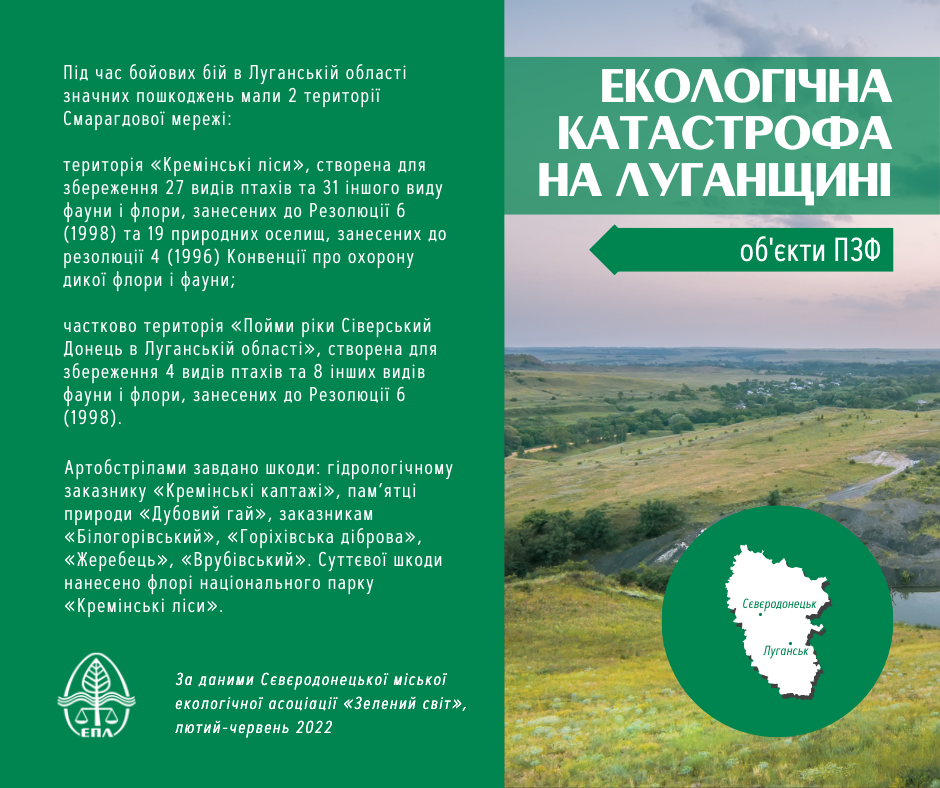 Під час бойових бій в Луганській області значних пошкоджень мали 2 території Смарагдової мережі:

територія «Кремінські ліси», створена для збереження 27 видів птахів та 31 іншого виду фауни і флори, занесених до Резолюції 6 (1998) та 19 природних оселищ, занесених до резолюції 4 (1996) Конвенції про охорону дикої флори і фауни;

частково територія «Пойми ріки Сіверський Донець в Луганській області», створена для збереження 4 видів птахів та 8 інших видів фауни і флори, занесених до Резолюції 6 (1998).

Артобстрілами завдано шкоди: гідрологічному заказнику «Кремінські каптажі», пам'ятці природи «Дубовий гай», заказникам «Білогорівський», «Горіхівська діброва», «Жеребець», «Врубівський». Суттєвої шкоди нанесено флорі національного парку «Кремінські ліси».

ЕПЛ

За даними Сєвєродонецької міської екологічної асоціації «Зелений світ», лютий-червень 2022

ЕКОЛОГІЧНА КАТАСТРОФА НА ЛУГАНЩИНІ

об'єкти ПЗФ

Сєвєродонецьк

Луганськ